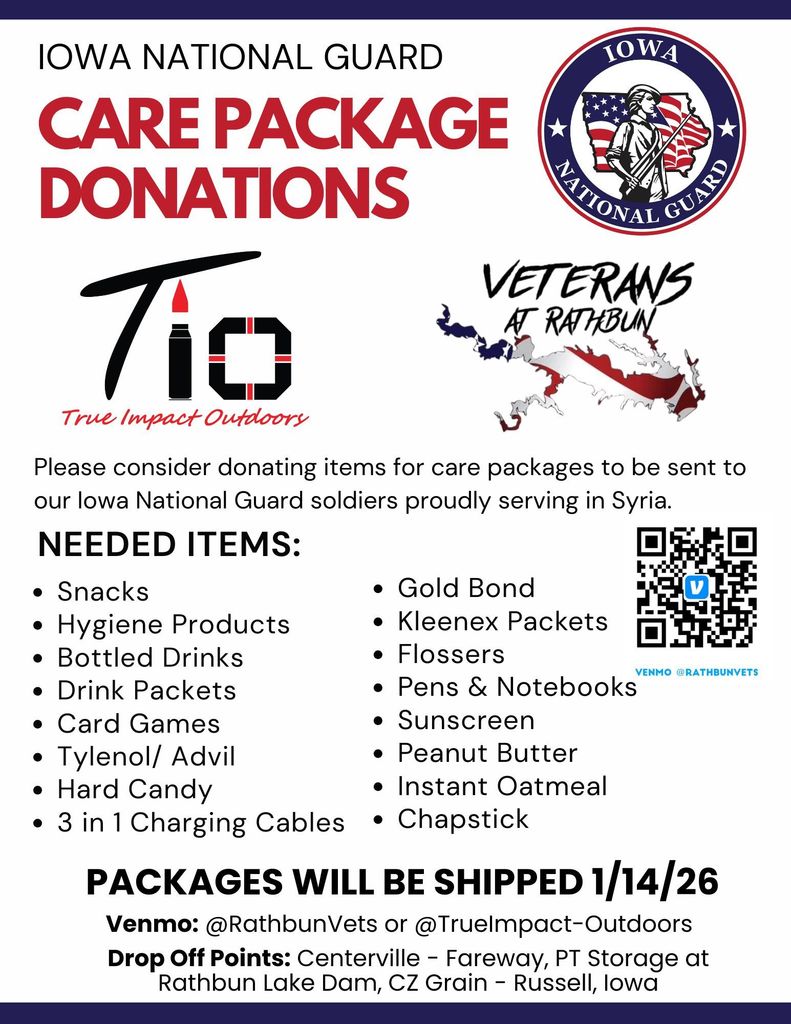 IOWA NATIONAL GUARD

CARE PACKAGE DONATIONS

IOWA
NATIONAL GUARD

TIO
True Impact Outdoors

VETERANS AT RATHBUN

Please consider donating items for care packages to be sent to our Iowa National Guard soldiers proudly serving in Syria.

NEEDED ITEMS:

• Snacks
• Hygiene Products
• Bottled Drinks
• Drink Packets
• Card Games
• Tylenol/ Advil
• Hard Candy
• 3 in 1 Charging Cables

• Gold Bond
• Kleenex Packets
• Flossers
• Pens & Notebooks
• Sunscreen
• Peanut Butter
• Instant Oatmeal
• Chapstick

VENMO @RATHBUNVETS

PACKAGES WILL BE SHIPPED 1/14/26

Venmo: @RathbunVets or @TrueImpact-Outdoors

Drop Off Points: Centerville - Fareway, PT Storage at Rathbun Lake Dam, CZ Grain - Russell, Iowa